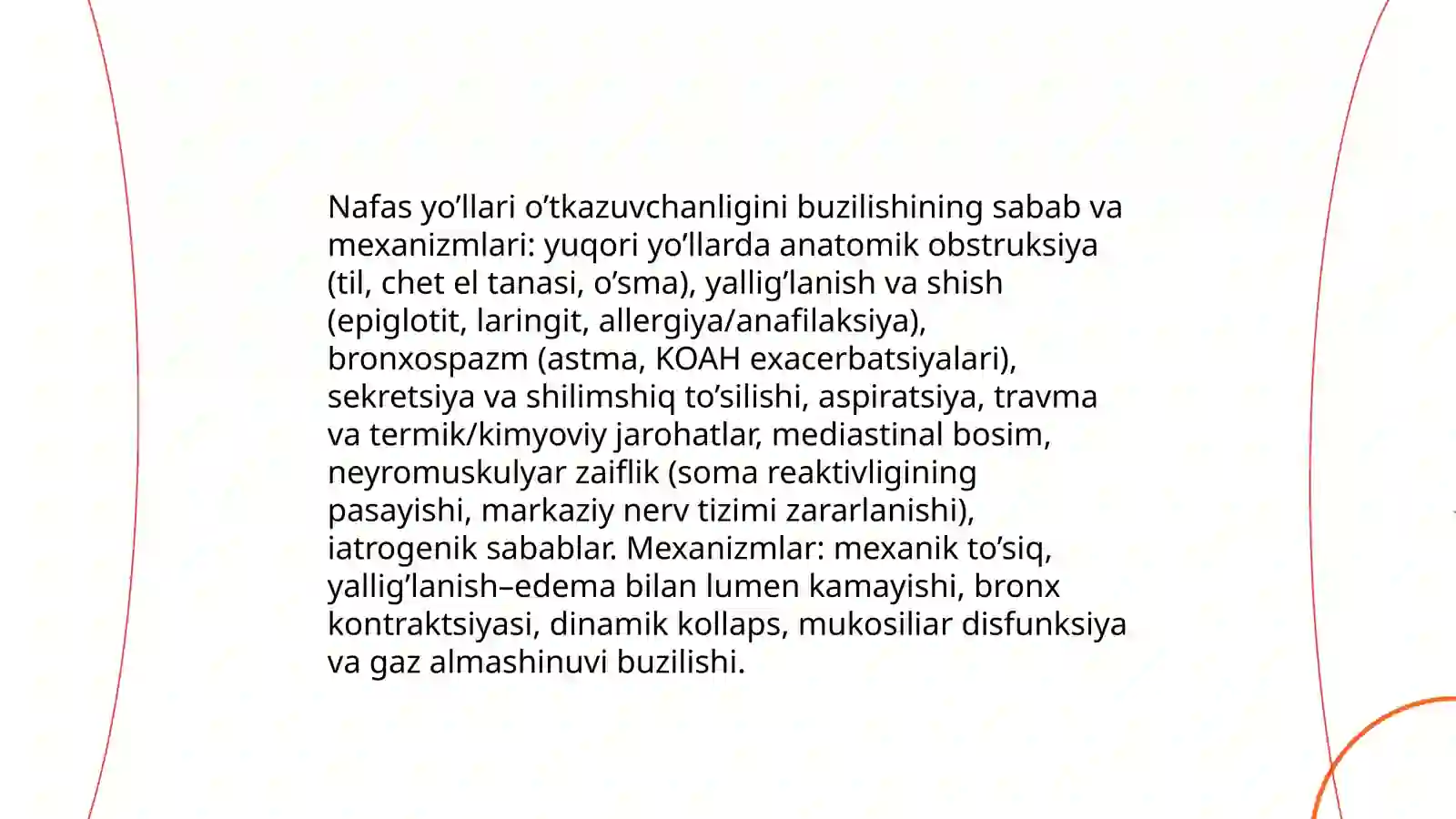 Nafas yo’llari o’tkazuvchanligini buzilishining sabab va mexanizmlari: yuqori yo’llarda anatomik obstruksiya (til, chet el tanasi, o’sma), yallig’lanish va shish (epiglotit, laringit, allergiya/anafilaksiya), bronxospazm (astma, KOAH exacerbatsiyalari), sekretsiya va shilimshiq to’silishi, aspiratsiya, travma va termik/kimyoviy jarohatlar, mediastinal bosim, neyromuskulyar zaiflik (soma reaktivligining pasayishi, markaziy nerv tizimi zararlanishi), iatrogenik sabablar. Mexanizmlar: mexanik to’siq, yallig’lanish–edema bilan lumen kamayishi, bronx kontraktsiyasi, dinamik kollaps, mukosiliar disfunksiya va gaz almashinuvi buzilishi.